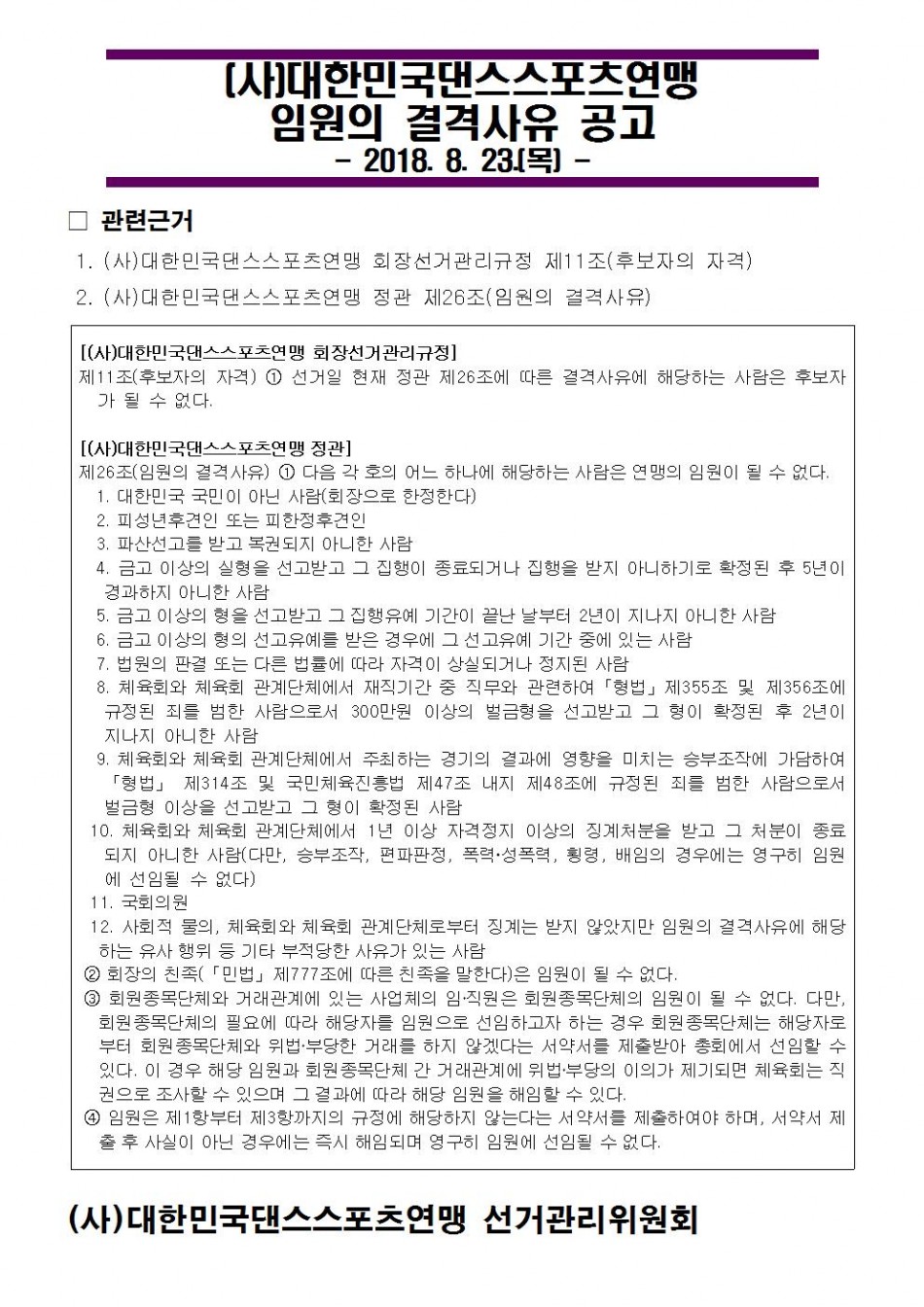 (사)대한민국댄스스포츠연맹
임원의 결격사유 공고
- 2018. 8. 23.(목) -

☐ 관련근거

1. (사)대한민국댄스스포츠연맹 회장선거관리규정 제11조(후보자의 자격)

2. (사)대한민국댄스스포츠연맹 정관 제26조(임원의 결격사유)

[(사)대한민국댄스스포츠연맹 회장선거관리규정]
제11조(후보자의 자격) ① 선거일 현재 정관 제26조에 따른 결격사유에 해당하는 사람은 후보자가 될 수 없다.

[(사)대한민국댄스스포츠연맹 정관]
제26조(임원의 결격사유) ① 다음 각 호의 어느 하나에 해당하는 사람은 연맹의 임원이 될 수 없다.
1. 대한민국 국민이 아닌 사람(회장으로 한정한다)
2. 피성년후견인 또는 피한정후견인
3. 파산선고를 받고 복권되지 아니한 사람
4. 금고 이상의 실형을 선고받고 그 집행이 종료되거나 집행을 받지 아니하기로 확정된 후 5년이 경과하지 아니한 사람
5. 금고 이상의 형을 선고받고 그 집행유예 기간이 끝난 날부터 2년이 지나지 아니한 사람
6. 금고 이상의 형의 선고유예를 받은 경우에 그 선고유예 기간 중에 있는 사람
7. 법원의 판결 또는 다른 법률에 따라 자격이 상실되거나 정지된 사람
8. 체육회와 체육회 관계단체에서 재직기간 중 직무와 관련하여 「형법」 제355조 및 제356조에 규정된 죄를 범한 사람으로서 300만원 이상의 벌금형을 선고받고 그 형이 확정된 후 2년이 지나지 아니한 사람
9. 체육회와 체육회 관계단체에서 주최하는 경기의 결과에 영향을 미치는 승부조작에 가담하여 「형법」 제314조 및 국민체육진흥법 제47조 내지 제48조에 규정된 죄를 범한 사람으로서 벌금형 이상을 선고받고 그 형이 확정된 사람
10. 체육회와 체육회 관계단체에서 1년 이상 자격정지 이상의 징계처분을 받고 그 처분이 종료되지 아니한 사람(다만, 승부조작, 편파판정, 폭력·성폭력, 횡령, 배임의 경우에는 영구히 임원에 선임될 수 없다)
11. 국회의원
12. 사회적 물의, 체육회와 체육회 관계단체로부터 징계는 받지 않았지만 임원의 결격사유에 해당하는 유사 행위 등 기타 부적당한 사유가 있는 사람
② 회장의 친족(「민법」 제777조에 따른 친족을 말한다)은 임원이 될 수 없다.
③ 회원종목단체와 거래관계에 있는 사업체의 임·직원은 회원종목단체의 임원이 될 수 없다. 다만, 회원종목단체의 필요에 따라 해당자를 임원으로 선임하고자 하는 경우 회원종목단체는 해당자로부터 회원종목단체와 위법·부당한 거래를 하지 않겠다는 서약서를 제출받아 총회에서 선임할 수 있다. 이 경우 해당 임원과 회원종목단체 간 거래관계에 위법·부당의 이의가 제기되면 체육회는 직권으로 조사할 수 있으며 그 결과에 따라 해당 임원을 해임할 수 있다.
④ 임원은 제1항부터 제3항까지의 규정에 해당하지 않는다는 서약서를 제출하여야 하며, 서약서 제출 후 사실이 아닌 경우에는 즉시 해임되며 영구히 임원에 선임될 수 없다.

(사)대한민국댄스스포츠연맹 선거관리위원회